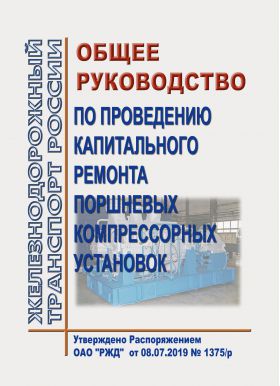 ЖЕЛЕЗНОДОРОЖНЫЙ ТРАНСПОРТ РОССИИ

ОБЩЕЕ РУКОВОДСТВО

ПО ПРОВЕДЕНИЮ КАПИТАЛЬНОГО РЕМОНТА ПОРШНЕВЫХ КОМПРЕССОРНЫХ УСТАНОВОК

Утверждено Распоряжением ОАО "РЖД" от 08.07.2019 № 1375/р